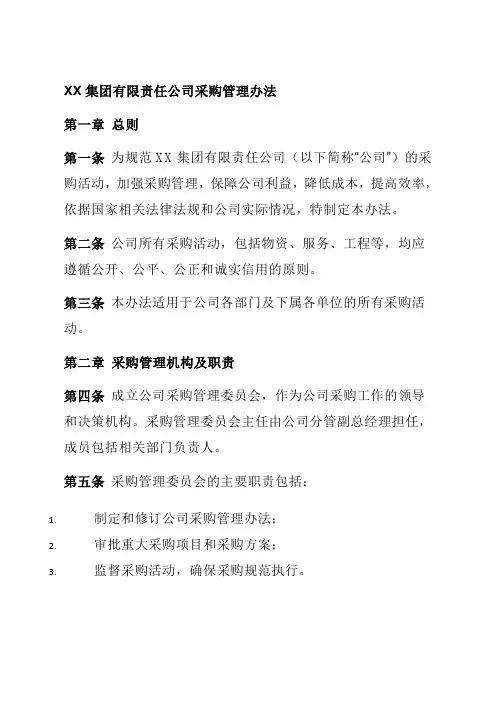 XX 集团有限责任公司采购管理办法

第一章 总则

第一条 为规范 XX 集团有限责任公司（以下简称"公司"）的采购活动，加强采购管理，保障公司利益，降低成本，提高效率，依据国家相关法律法规和公司实际情况，特制定本办法。

第二条 公司所有采购活动，包括物资、服务、工程等，均应遵循公开、公平、公正和诚实信用的原则。

第三条 本办法适用于公司各部门及下属各单位的所有采购活动。

第二章 采购管理机构及职责

第四条 成立公司采购管理委员会，作为公司采购工作的领导和决策机构。采购管理委员会主任由公司分管副总经理担任，成员包括相关部门负责人。

第五条 采购管理委员会的主要职责包括：

1. 制定和修订公司采购管理办法；
2. 审批重大采购项目和采购方案；
3. 监督采购活动，确保采购规范执行。